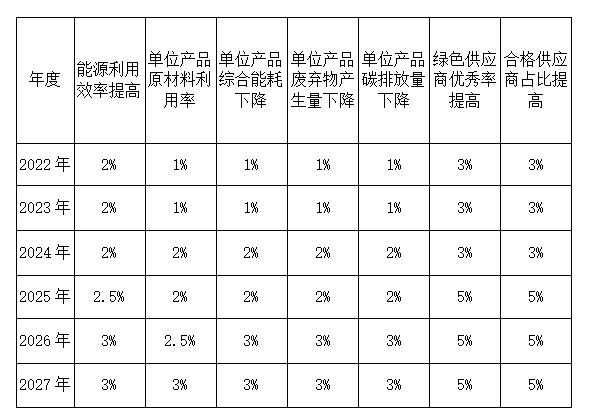 | 年度 | 能源利用效率提高 | 单位产品原材料利用率 | 单位产品综合能耗下降 | 单位产品废弃物产生量下降 | 单位产品碳排放量下降 | 绿色供应商优秀率提高 | 合格供应商占比提高 |
|---|---|---|---|---|---|---|---|
| 2022 年 | 2% | 1% | 1% | 1% | 1% | 3% | 3% |
| 2023 年 | 2% | 1% | 1% | 1% | 1% | 3% | 3% |
| 2024 年 | 2% | 2% | 2% | 2% | 2% | 3% | 3% |
| 2025 年 | 2.5% | 2% | 2% | 2% | 2% | 5% | 5% |
| 2026 年 | 3% | 2.5% | 3% | 3% | 3% | 5% | 5% |
| 2027 年 | 3% | 3% | 3% | 3% | 3% | 5% | 5% |